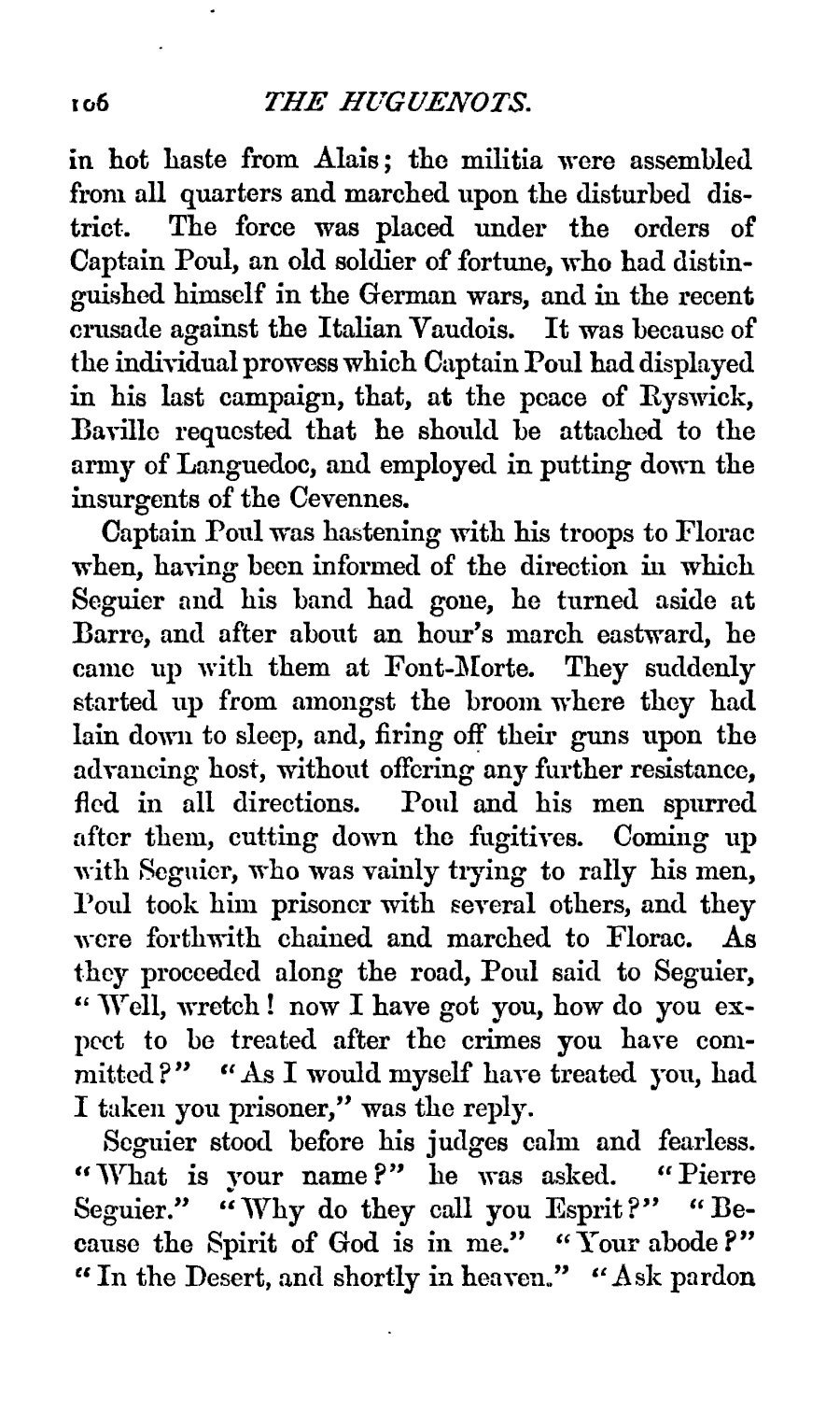 106 THE HUGUENOTS.

in hot haste from Alais; the militia were assembled from all quarters and marched upon the disturbed district. The force was placed under the orders of Captain Poul, an old soldier of fortune, who had distinguished himself in the German wars, and in the recent crusade against the Italian Vaudois. It was because of the individual prowess which Captain Poul had displayed in his last campaign, that, at the peace of Ryswick, Baville requested that he should be attached to the army of Languedoc, and employed in putting down the insurgents of the Cevennes.

Captain Poul was hastening with his troops to Florac when, having been informed of the direction in which Seguier and his band had gone, he turned aside at Barre, and after about an hour's march eastward, he came up with them at Font-Morte. They suddenly started up from amongst the broom where they had lain down to sleep, and, firing off their guns upon the advancing host, without offering any further resistance, fled in all directions. Poul and his men spurred after them, cutting down the fugitives. Coming up with Seguier, who was vainly trying to rally his men, Poul took him prisoner with several others, and they were forthwith chained and marched to Florac. As they proceeded along the road, Poul said to Seguier, "Well, wretch! now I have got you, how do you expect to be treated after the crimes you have committed?" "As I would myself have treated you, had I taken you prisoner," was the reply.

Seguier stood before his judges calm and fearless. "What is your name?" he was asked. "Pierre Seguier." "Why do they call you Esprit?" "Because the Spirit of God is in me." "Your abode?" "In the Desert, and shortly in heaven." "Ask pardon